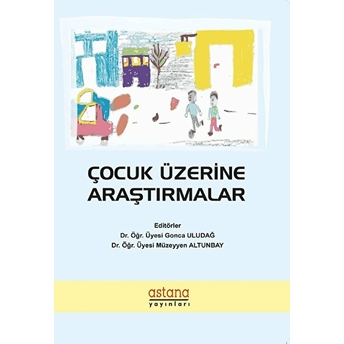 ÇOCUK ÜZERİNE ARAŞTIRMALAR

Editörler
Dr. Öğr. Üyesi Gonca ULUDAĞ
Dr. Öğr. Üyesi Müzeyyen ALTUNBAY

astana
yayınları